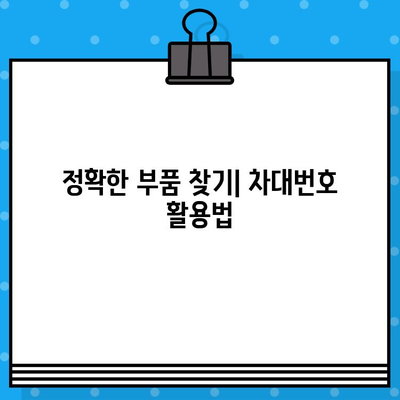 정확한 부품 찾기| 차대번호 활용법